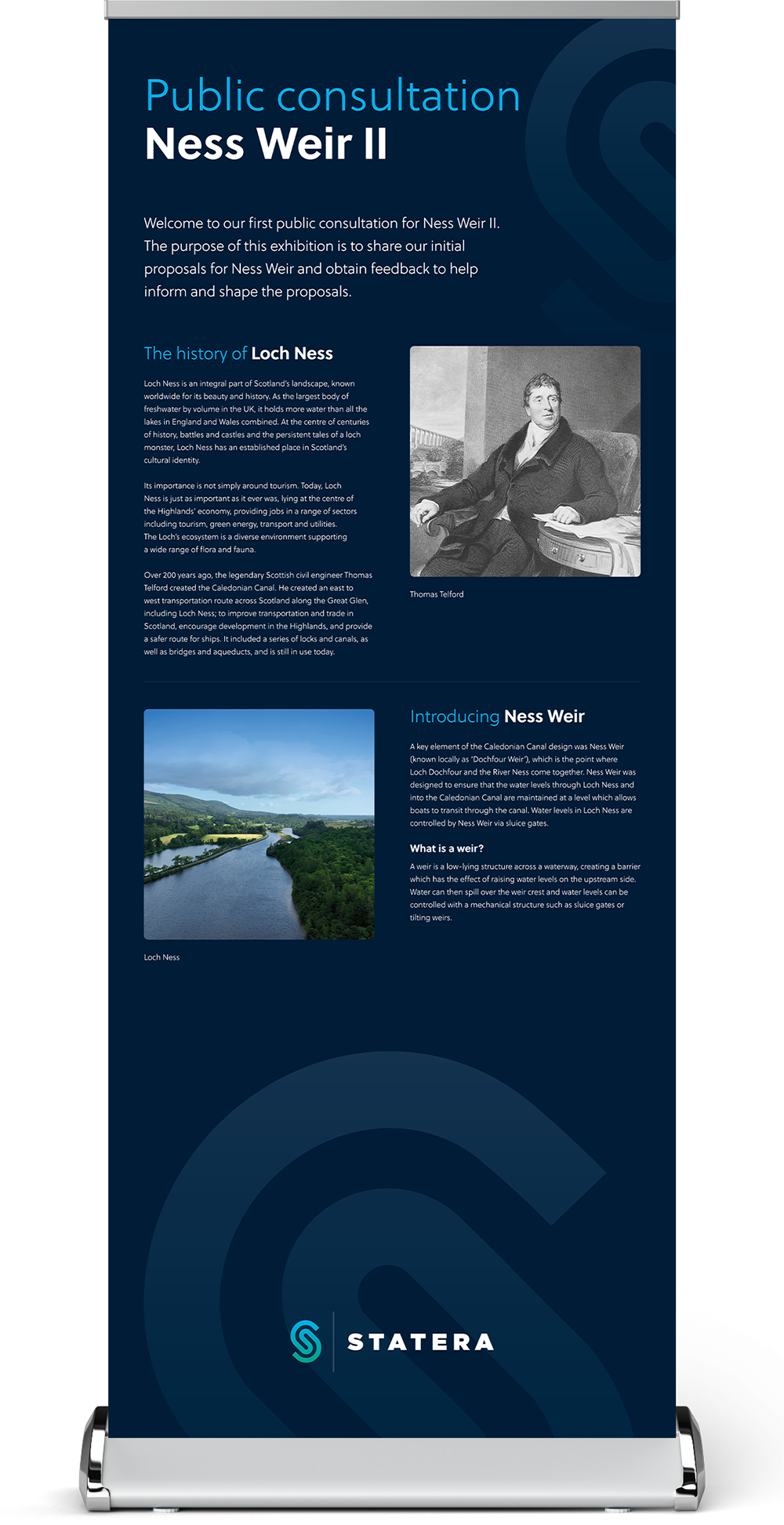 Public consultation
Ness Weir II

Welcome to our first public consultation for Ness Weir II. The purpose of this exhibition is to share our initial proposals for Ness Weir and obtain feedback to help inform and shape the proposals.

The history of Loch Ness

Loch Ness is an integral part of Scotland's landscape, known worldwide for its beauty and history. As the largest body of freshwater by volume in the UK, it holds more water than all the lakes in England and Wales combined. At the centre of centuries of history, battles and castles and the persistent tales of a loch monster, Loch Ness has an established place in Scotland's cultural identity.

Its importance is not simply around tourism. Today, Loch Ness is just as important as it ever was, lying at the centre of the Highlands' economy, providing jobs in a range of sectors including tourism, green energy, transport and utilities. The Loch's ecosystem is a diverse environment supporting a wide range of flora and fauna.

Over 200 years ago, the legendary Scottish civil engineer Thomas Telford created the Caledonian Canal. He created an east to west transportation route across Scotland along the Great Glen, including Loch Ness; to improve transportation and trade in Scotland, encourage development in the Highlands, and provide a safer route for ships. It included a series of locks and canals, as well as bridges and aqueducts, and is still in use today.

Thomas Telford

Loch Ness

Introducing Ness Weir

A key element of the Caledonian Canal design was Ness Weir (known locally as 'Dochfour Weir'), which is the point where Loch Dochfour and the River Ness come together. Ness Weir was designed to ensure that the water levels through Loch Ness and into the Caledonian Canal are maintained at a level which allows boats to transit through the canal. Water levels in Loch Ness are controlled by Ness Weir via sluice gates.

What is a weir?

A weir is a low-lying structure across a waterway, creating a barrier which has the effect of raising water levels on the upstream side. Water can then spill over the weir crest and water levels can be controlled with a mechanical structure such as sluice gates or tilting weirs.

STATERA